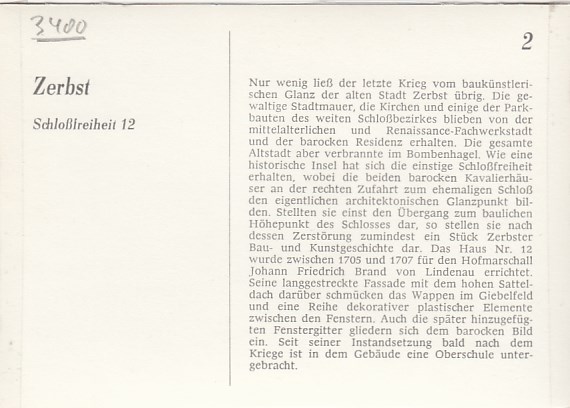 3400

Zerbst

Schloßfreiheit 12

2

Nur wenig ließ der letzte Krieg vom baukünstlerischen Glanz der alten Stadt Zerbst übrig. Die gewaltige Stadtmauer, die Kirchen und einige der Parkbauten des weiten Schloßbezirkes blieben von der mittelalterlichen und Renaissance-Fachwerkstadt und der barocken Residenz erhalten. Die gesamte Altstadt aber verbrannte im Bombenhagel. Wie eine historische Insel hat sich die einstige Schloßfreiheit erhalten, wobei die beiden barocken Kavalierhäuser an der rechten Zufahrt zum ehemaligen Schloß den eigentlichen architektonischen Glanzpunkt bilden. Stellten sie einst den Übergang zum baulichen Höhepunkt des Schlosses dar, so stellen sie nach dessen Zerstörung zumindest ein Stück Zerbster Bau- und Kunstgeschichte dar. Das Haus Nr. 12 wurde zwischen 1705 und 1707 für den Hofmarschall Johann Friedrich Brand von Lindenau errichtet. Seine langgestreckte Fassade mit dem hohen Satteldach darüber schmücken das Wappen im Giebelfeld und eine Reihe dekorativer plastischer Elemente zwischen den Fenstern. Auch die später hinzugefügten Fenstergitter gliedern sich dem barocken Bild ein. Seit seiner Instandsetzung bald nach dem Kriege ist in dem Gebäude eine Oberschule untergebracht.